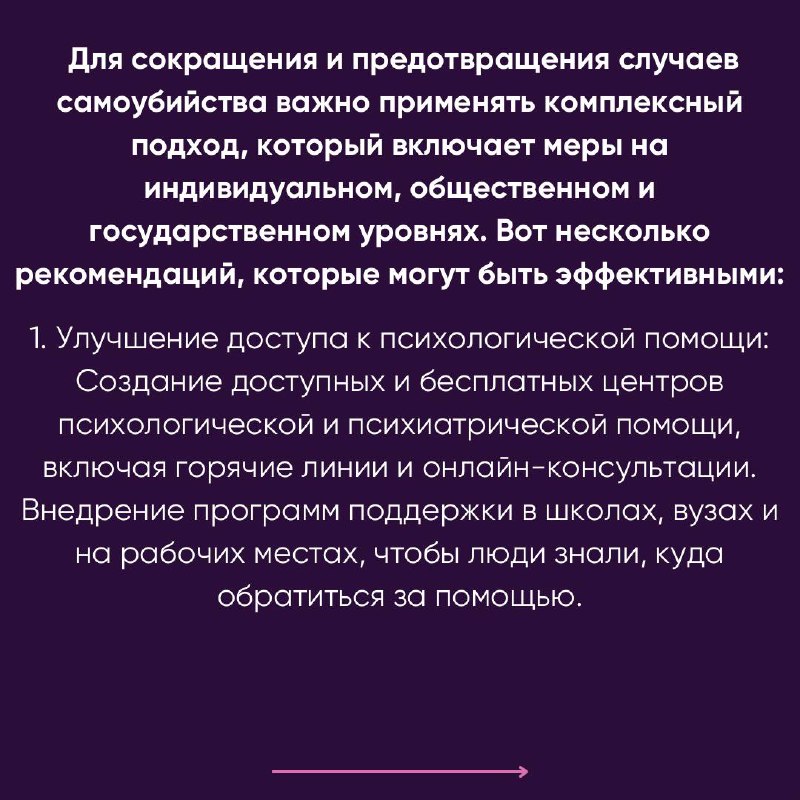 Для сокращения и предотвращения случаев самоубийства важно применять комплексный подход, который включает меры на индивидуальном, общественном и государственном уровнях. Вот несколько рекомендаций, которые могут быть эффективными:

1. Улучшение доступа к психологической помощи: Создание доступных и бесплатных центров психологической и психиатрической помощи, включая горячие линии и онлайн-консультации. Внедрение программ поддержки в школах, вузах и на рабочих местах, чтобы люди знали, куда обратиться за помощью.